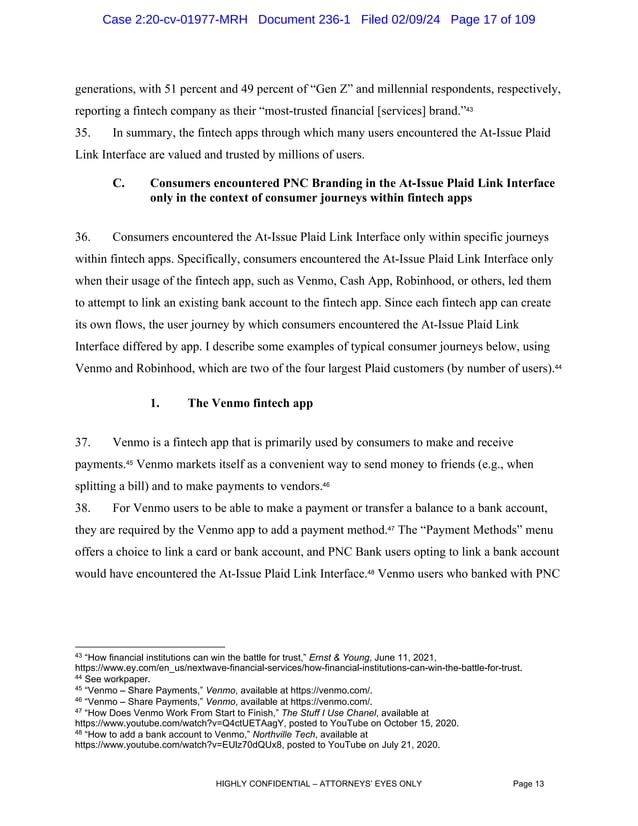 Case 2:20-cv-01977-MRH Document 236-1 Filed 02/09/24 Page 17 of 109

generations, with 51 percent and 49 percent of "Gen Z" and millennial respondents, respectively, reporting a fintech company as their "most-trusted financial [services] brand."$^{43}$

35. In summary, the fintech apps through which many users encountered the At-Issue Plaid Link Interface are valued and trusted by millions of users.

C. Consumers encountered PNC Branding in the At-Issue Plaid Link Interface only in the context of consumer journeys within fintech apps

36. Consumers encountered the At-Issue Plaid Link Interface only within specific journeys within fintech apps. Specifically, consumers encountered the At-Issue Plaid Link Interface only when their usage of the fintech app, such as Venmo, Cash App, Robinhood, or others, led them to attempt to link an existing bank account to the fintech app. Since each fintech app can create its own flows, the user journey by which consumers encountered the At-Issue Plaid Link Interface differed by app. I describe some examples of typical consumer journeys below, using Venmo and Robinhood, which are two of the four largest Plaid customers (by number of users).$^{44}$

1. The Venmo fintech app

37. Venmo is a fintech app that is primarily used by consumers to make and receive payments.$^{45}$ Venmo markets itself as a convenient way to send money to friends (e.g., when splitting a bill) and to make payments to vendors.$^{46}$

38. For Venmo users to be able to make a payment or transfer a balance to a bank account, they are required by the Venmo app to add a payment method.$^{47}$ The "Payment Methods" menu offers a choice to link a card or bank account, and PNC Bank users opting to link a bank account would have encountered the At-Issue Plaid Link Interface.$^{48}$ Venmo users who banked with PNC

$^{43}$ "How financial institutions can win the battle for trust," Ernst & Young, June 11, 2021, https://www.ey.com/en_us/nextwave-financial-services/how-financial-institutions-can-win-the-battle-for-trust.
$^{44}$ See workpaper.
$^{45}$ "Venmo – Share Payments," Venmo, available at https://venmo.com/.
$^{46}$ "Venmo – Share Payments," Venmo, available at https://venmo.com/.
$^{47}$ "How Does Venmo Work From Start to Finish," The Stuff I Use Chanel, available at https://www.youtube.com/watch?v=Q4ctUETAagY, posted to YouTube on October 15, 2020.
$^{48}$ "How to add a bank account to Venmo," Northville Tech, available at https://www.youtube.com/watch?v=EUlz70dQUx8, posted to YouTube on July 21, 2020.

HIGHLY CONFIDENTIAL – ATTORNEYS' EYES ONLY Page 13